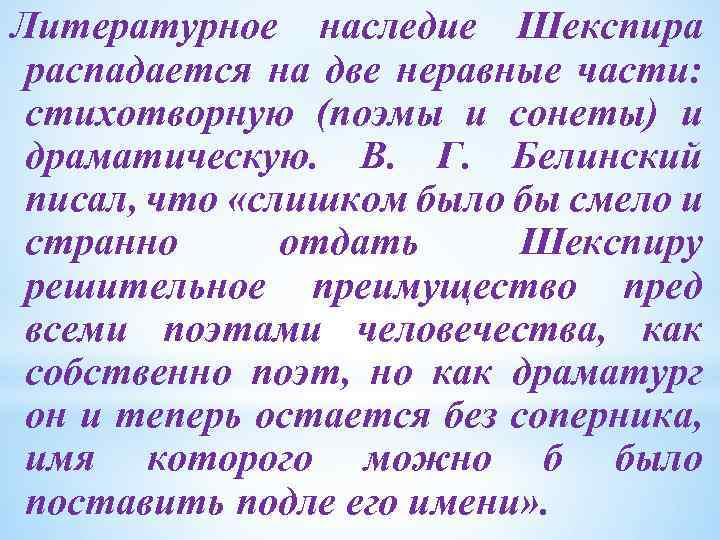 Литературное наследие Шекспира распадается на две неравные части: стихотворную (поэмы и сонеты) и драматическую. В. Г. Белинский писал, что «слишком было бы смело и странно отдать Шекспиру решительное преимущество пред всеми поэтами человечества, как собственно поэт, но как драматург он и теперь остается без соперника, имя которого можно б было поставить подле его имени».